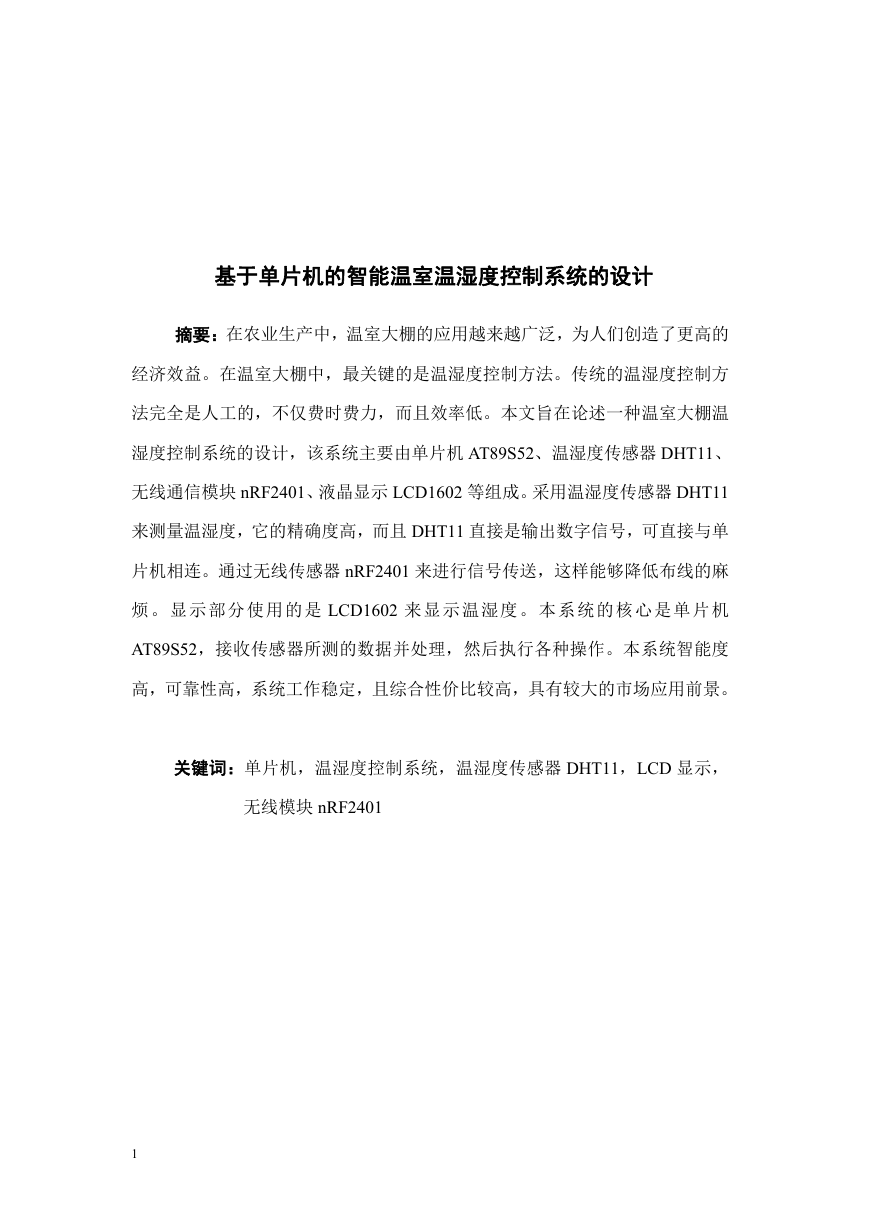 基于单片机的智能温室温湿度控制系统的设计

摘要：在农业生产中，温室大棚的应用越来越广泛，为人们创造了更高的经济效益。在温室大棚中，最关键的是温湿度控制方法。传统的温湿度控制方法完全是人工的，不仅费时费力，而且效率低。本文旨在论述一种温室大棚温湿度控制系统的设计，该系统主要由单片机 AT89S52、温湿度传感器 DHT11、无线通信模块 nRF2401、液晶显示 LCD1602 等组成。采用温湿度传感器 DHT11 来测量温湿度，它的精确度高，而且 DHT11 直接是输出数字信号，可直接与单片机相连。通过无线传感器 nRF2401 来进行信号传送，这样能够降低布线的麻烦。显示部分使用的是 LCD1602 来显示温湿度。本系统的核心是单片机 AT89S52，接收传感器所测的数据并处理，然后执行各种操作。本系统智能度高，可靠性高，系统工作稳定，且综合性价比较高，具有较大的市场应用前景。

关键词：单片机，温湿度控制系统，温湿度传感器 DHT11，LCD 显示，无线模块 nRF2401

1